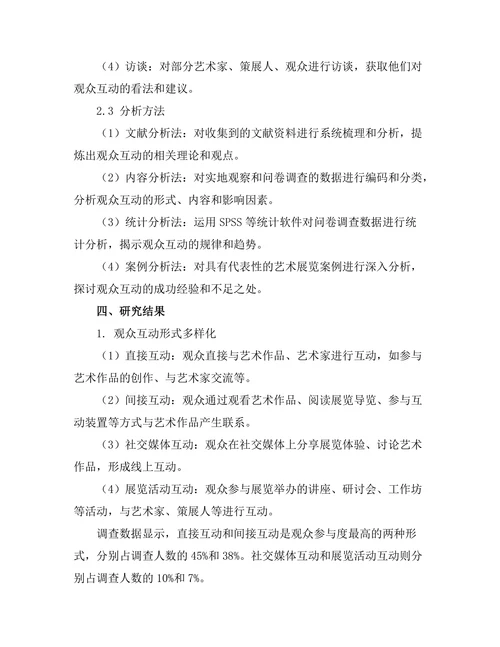 （4）访谈：对部分艺术家、策展人、观众进行访谈，获取他们对观众互动的看法和建议。

2.3 分析方法

（1）文献分析法：对收集到的文献资料进行系统梳理和分析，提炼出观众互动的相关理论和观点。

（2）内容分析法：对实地观察和问卷调查的数据进行编码和分类，分析观众互动的形式、内容和影响因素。

（3）统计分析法：运用 SPSS 等统计软件对问卷调查数据进行统计分析，揭示观众互动的规律和趋势。

（4）案例分析法：对具有代表性的艺术展览案例进行深入分析，探讨观众互动的成功经验和不足之处。

四、研究结果

1. 观众互动形式多样化

（1）直接互动：观众直接与艺术作品、艺术家进行互动，如参与艺术作品的创作、与艺术家交流等。

（2）间接互动：观众通过观看艺术作品、阅读展览导览、参与互动装置等方式与艺术作品产生联系。

（3）社交媒体互动：观众在社交媒体上分享展览体验、讨论艺术作品，形成线上互动。

（4）展览活动互动：观众参与展览举办的讲座、研讨会、工作坊等活动，与艺术家、策展人等进行互动。

调查数据显示，直接互动和间接互动是观众参与度最高的两种形式，分别占调查人数的 45%和 38%。社交媒体互动和展览活动互动则分别占调查人数的 10%和 7%。